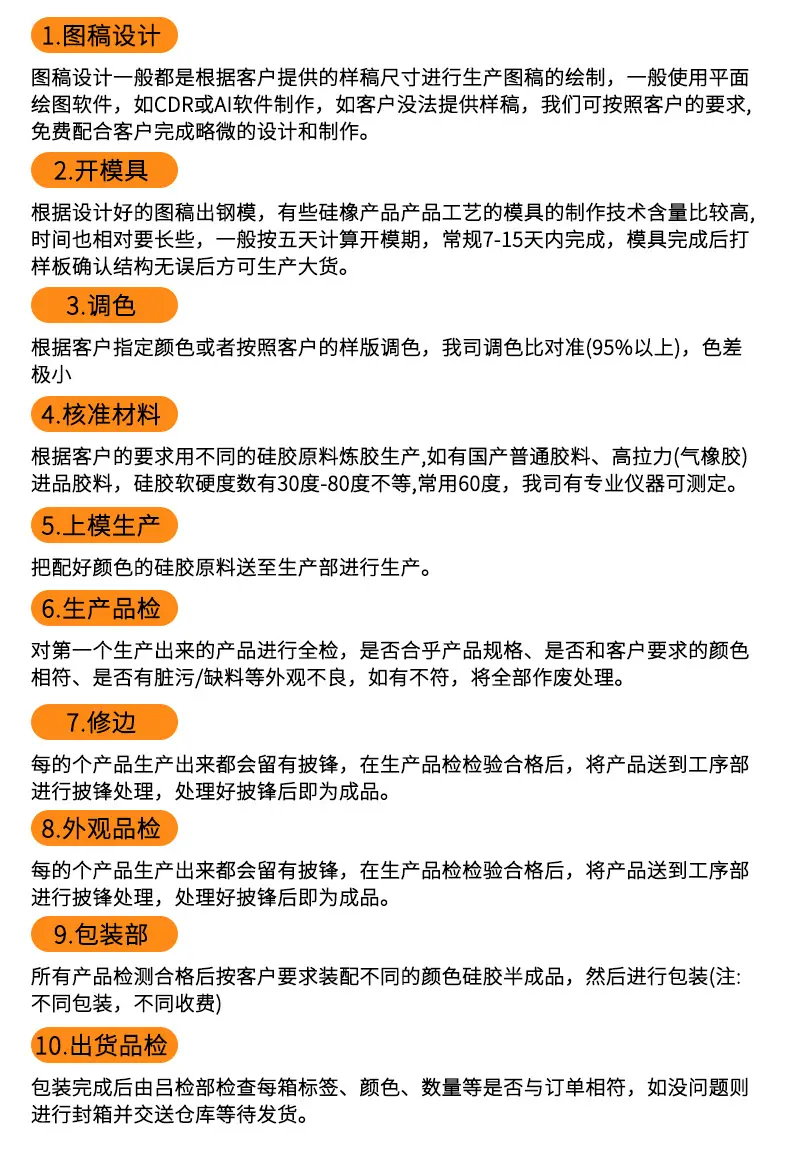 1.图稿设计

图稿设计一般都是根据客户提供的样稿尺寸进行生产图稿的绘制，一般使用平面绘图软件，如CDR或AI软件制作，如客户没法提供样稿，我们可按照客户的要求,免费配合客户完成略微的设计和制作。

2.开模具

根据设计好的图稿出钢模，有些硅橡产品产品工艺的模具的制作技术含量比较高,时间也相对要长些，一般按五天计算开模期，常规7-15天内完成，模具完成后打样板确认结构无误后方可生产大货。

3.调色

根据客户指定颜色或者按照客户的样版调色，我司调色比对准(95%以上)，色差极小

4.核准材料

根据客户的要求用不同的硅胶原料炼胶生产,如有国产普通胶料、高拉力(气橡胶)进品胶料，硅胶软硬度数有30度-80度不等,常用60度，我司有专业仪器可测定。

5.上模生产

把配好颜色的硅胶原料送至生产部进行生产。

6.生产品检

对第一个生产出来的产品进行全检，是否合乎产品规格、是否和客户要求的颜色相符、是否有脏污/缺料等外观不良，如有不符，将全部作废处理。

7.修边

每的个产品生产出来都会留有披锋，在生产品检检验合格后，将产品送到工序部进行披锋处理，处理好披锋后即为成品。

8.外观品检

每的个产品生产出来都会留有披锋，在生产品检检验合格后，将产品送到工序部进行披锋处理，处理好披锋后即为成品。

9.包装部

所有产品检测合格后按客户要求装配不同的颜色硅胶半成品，然后进行包装(注:不同包装，不同收费)

10.出货品检

包装完成后由吕检部检查每箱标签、颜色、数量等是否与订单相符，如没问题则进行封箱并交送仓库等待发货。